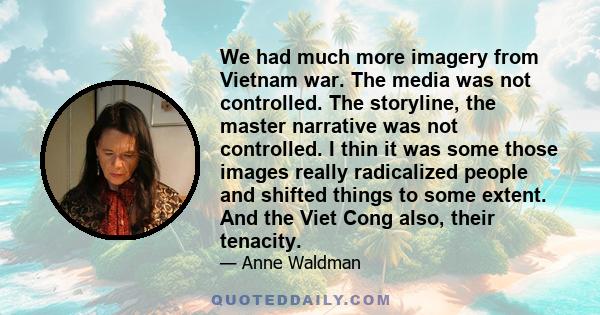 We had much more imagery from Vietnam war. The media was not controlled. The storyline, the master narrative was not controlled. I thin it was some those images really radicalized people and shifted things to some extent. And the Viet Cong also, their tenacity.

— Anne Waldman

QUOTEDDAILY.COM